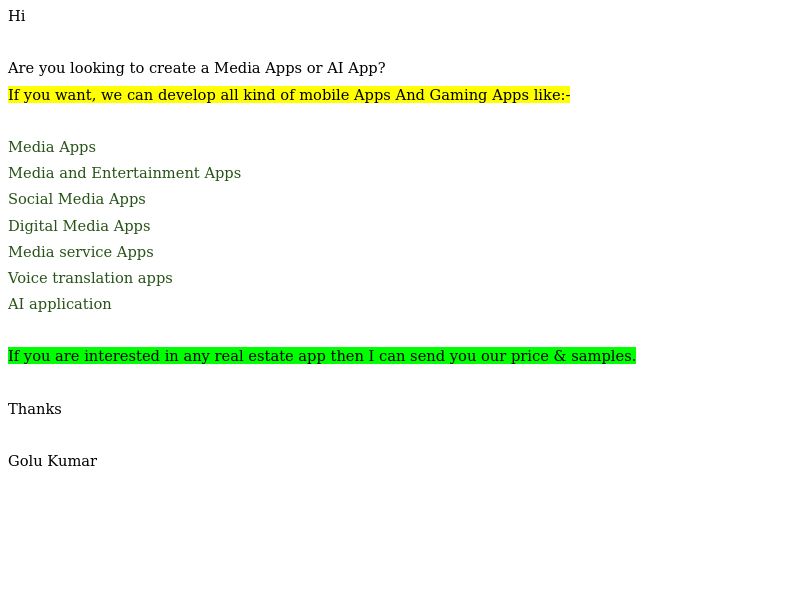 Hi

Are you looking to create a Media Apps or AI App?

If you want, we can develop all kind of mobile Apps And Gaming Apps like:-

Media Apps
Media and Entertainment Apps
Social Media Apps
Digital Media Apps
Media service Apps
Voice translation apps
AI application

If you are interested in any real estate app then I can send you our price & samples.

Thanks

Golu Kumar